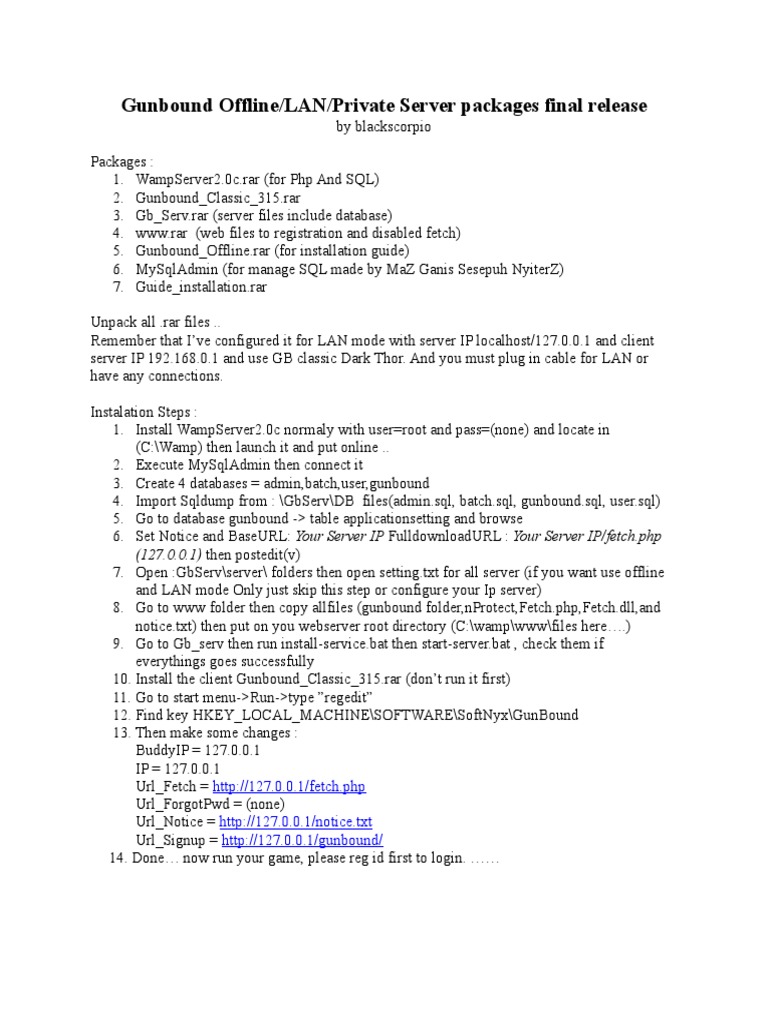 Gunbound Offline/LAN/Private Server packages final release
by blackscorpio

Packages :
1. WampServer2.0c.rar (for Php And SQL)
2. Gunbound_Classic_315.rar
3. Gb_Serv.rar (server files include database)
4. www.rar (web files to registration and disabled fetch)
5. Gunbound_Offline.rar (for installation guide)
6. MySqlAdmin (for manage SQL made by MaZ Ganis Sesepuh NyiterZ)
7. Guide_installation.rar

Unpack all .rar files ..
Remember that I've configured it for LAN mode with server IP localhost/127.0.0.1 and client server IP 192.168.0.1 and use GB classic Dark Thor. And you must plug in cable for LAN or have any connections.

Instalation Steps :
1. Install WampServer2.0c normaly with user=root and pass=(none) and locate in (C:\Wamp) then launch it and put online ..
2. Execute MySqlAdmin then connect it
3. Create 4 databases = admin,batch,user,gunbound
4. Import Sqldump from : \GbServ\DB files(admin.sql, batch.sql, gunbound.sql, user.sql)
5. Go to database gunbound -> table applicationsetting and browse
6. Set Notice and BaseURL: Your Server IP FulldownloadURL : Your Server IP/fetch.php (127.0.0.1) then postedit(v)
7. Open :GbServ\server\ folders then open setting.txt for all server (if you want use offline and LAN mode Only just skip this step or configure your Ip server)
8. Go to www folder then copy allfiles (gunbound folder,nProtect,Fetch.php,Fetch.dll,and notice.txt) then put on you webserver root directory (C:\wamp\www\files here….)
9. Go to Gb_serv then run install-service.bat then start-server.bat , check them if everythings goes successfully
10. Install the client Gunbound_Classic_315.rar (don't run it first)
11. Go to start menu->Run->type "regedit"
12. Find key HKEY_LOCAL_MACHINE\SOFTWARE\SoftNyx\GunBound
13. Then make some changes :
BuddyIP = 127.0.0.1
IP = 127.0.0.1
Url_Fetch = http://127.0.0.1/fetch.php
Url_ForgotPwd = (none)
Url_Notice = http://127.0.0.1/notice.txt
Url_Signup = http://127.0.0.1/gunbound/
14. Done… now run your game, please reg id first to login. ……